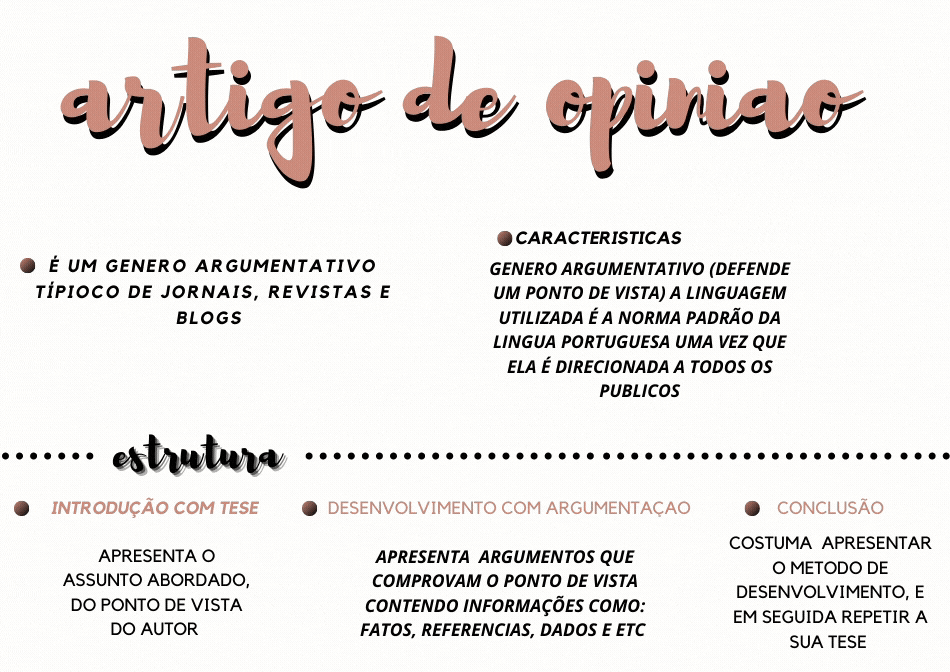 artigo de opiniao

É UM GENERO ARGUMENTATIVO TÍPIOCO DE JORNAIS, REVISTAS E BLOGS

CARACTERISTICAS

GENERO ARGUMENTATIVO (DEFENDE UM PONTO DE VISTA) A LINGUAGEM UTILIZADA É A NORMA PADRÃO DA LINGUA PORTUGUESA UMA VEZ QUE ELA É DIRECIONADA A TODOS OS PUBLICOS

estrutura

INTRODUÇÃO COM TESE

APRESENTA O ASSUNTO ABORDADO, DO PONTO DE VISTA DO AUTOR

DESENVOLVIMENTO COM ARGUMENTAÇAO

APRESENTA ARGUMENTOS QUE COMPROVAM O PONTO DE VISTA CONTENDO INFORMAÇÕES COMO: FATOS, REFERENCIAS, DADOS E ETC

CONCLUSÃO

COSTUMA APRESENTAR O METODO DE DESENVOLVIMENTO, E EM SEGUIDA REPETIR A SUA TESE